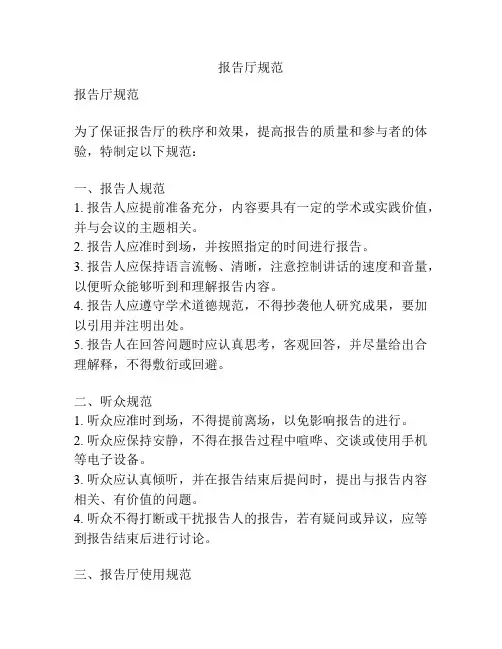 报告厅规范

报告厅规范

为了保证报告厅的秩序和效果，提高报告的质量和参与者的体验，特制定以下规范：

一、报告人规范
1. 报告人应提前准备充分，内容要具有一定的学术或实践价值，并与会议的主题相关。
2. 报告人应准时到场，并按照指定的时间进行报告。
3. 报告人应保持语言流畅、清晰，注意控制讲话的速度和音量，以便听众能够听到和理解报告内容。
4. 报告人应遵守学术道德规范，不得抄袭他人研究成果，要加以引用并注明出处。
5. 报告人在回答问题时应认真思考，客观回答，并尽量给出合理解释，不得敷衍或回避。

二、听众规范
1. 听众应准时到场，不得提前离场，以免影响报告的进行。
2. 听众应保持安静，不得在报告过程中喧哗、交谈或使用手机等电子设备。
3. 听众应认真倾听，并在报告结束后提问时，提出与报告内容相关、有价值的问题。
4. 听众不得打断或干扰报告人的报告，若有疑问或异议，应等到报告结束后进行讨论。

三、报告厅使用规范